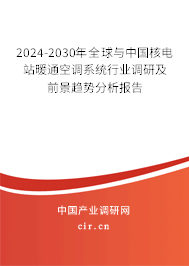 2024-2030年全球与中国核电站暖通空调系统行业调研及前景趋势分析报告

中国产业调研网

cir.cn